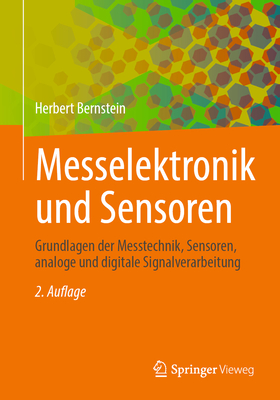 Herbert Bernstein

Messelektronik und Sensoren

Grundlagen der Messtechnik, Sensoren, analoge und digitale Signalverarbeitung

2. Auflage

Springer Vieweg